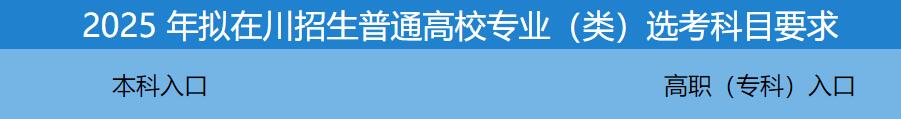 2025 年拟在川招生普通高校专业（类）选考科目要求

本科入口

高职（专科）入口